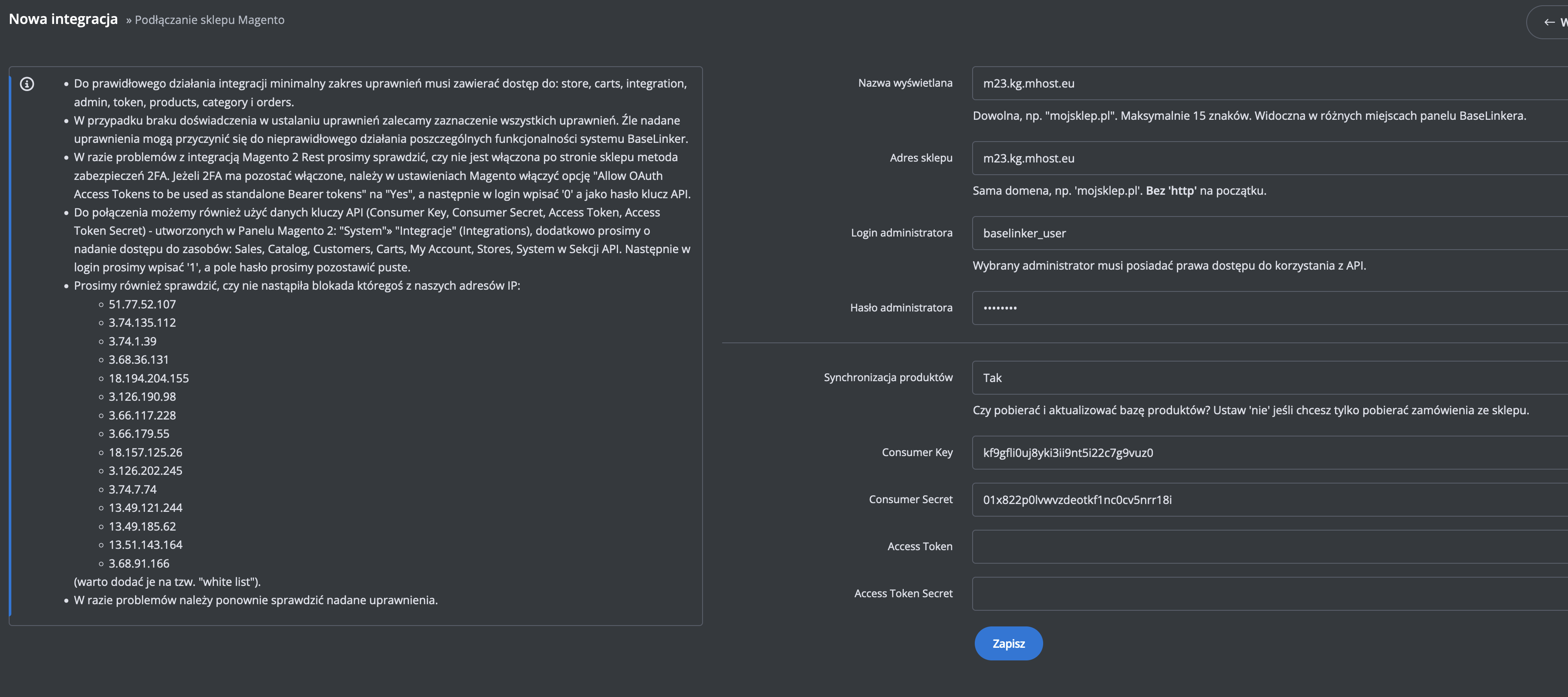 Nowa integracja » Podłączanie sklepu Magento

← W

- Do prawidłowego działania integracji minimalny zakres uprawnień musi zawierać dostęp do: store, carts, integration, admin, token, products, category i orders.
- W przypadku braku doświadczenia w ustalaniu uprawnień zalecamy zaznaczenie wszystkich uprawnień. Źle nadane uprawnienia mogą przyczynić się do nieprawidłowego działania poszczególnych funkcjonalności systemu BaseLinker.
- W razie problemów z integracją Magento 2 Rest prosimy sprawdzić, czy nie jest włączona po stronie sklepu metoda zabezpieczeń 2FA. Jeżeli 2FA ma pozostać włączone, należy w ustawieniach Magento włączyć opcję "Allow OAuth Access Tokens to be used as standalone Bearer tokens" na "Yes", a następnie w login wpisać '0' a jako hasło klucz API.
- Do połączenia możemy również użyć danych kluczy API (Consumer Key, Consumer Secret, Access Token, Access Token Secret) - utworzonych w Panelu Magento 2: "System"» "Integracje" (Integrations), dodatkowo prosimy o nadanie dostępu do zasobów: Sales, Catalog, Customers, Carts, My Account, Stores, System w Sekcji API. Następnie w login prosimy wpisać '1', a pole hasło prosimy pozostawić puste.
- Prosimy również sprawdzić, czy nie nastąpiła blokada któregoś z naszych adresów IP:
  - 51.77.52.107
  - 3.74.135.112
  - 3.74.1.39
  - 3.68.36.131
  - 18.194.204.155
  - 3.126.190.98
  - 3.66.117.228
  - 3.66.179.55
  - 18.157.125.26
  - 3.126.202.245
  - 3.74.7.74
  - 13.49.121.244
  - 13.49.185.62
  - 13.51.143.164
  - 3.68.91.166

  (warto dodać je na tzw. "white list").
- W razie problemów należy ponownie sprawdzić nadane uprawnienia.

Nazwa wyświetlana
m23.kg.mhost.eu
Dowolna, np. "mojsklep.pl". Maksymalnie 15 znaków. Widoczna w różnych miejscach panelu BaseLinkera.

Adres sklepu
m23.kg.mhost.eu
Sama domena, np. 'mojsklep.pl'. Bez 'http' na początku.

Login administratora
baselinker_user
Wybrany administrator musi posiadać prawa dostępu do korzystania z API.

Hasło administratora
••••••••

Synchronizacja produktów
Tak
Czy pobierać i aktualizować bazę produktów? Ustaw 'nie' jeśli chcesz tylko pobierać zamówienia ze sklepu.

Consumer Key
kf9gfli0uj8yki3ii9nt5i22c7g9vuz0

Consumer Secret
01x822p0lvwvzdeotkf1nc0cv5nrr18i

Access Token

Access Token Secret

Zapisz